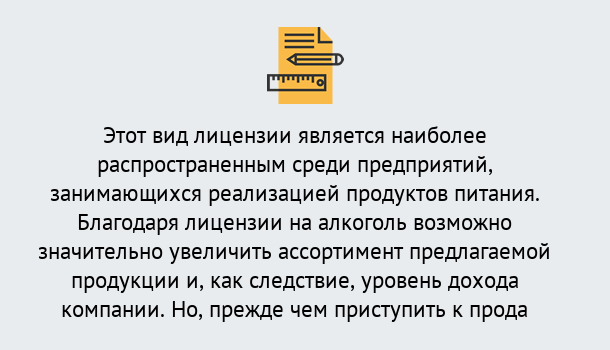 Этот вид лицензии является наиболее распространенным среди предприятий, занимающихся реализацией продуктов питания. Благодаря лицензии на алкоголь возможно значительно увеличить ассортимент предлагаемой продукции и, как следствие, уровень дохода компании. Но, прежде чем приступить к прода